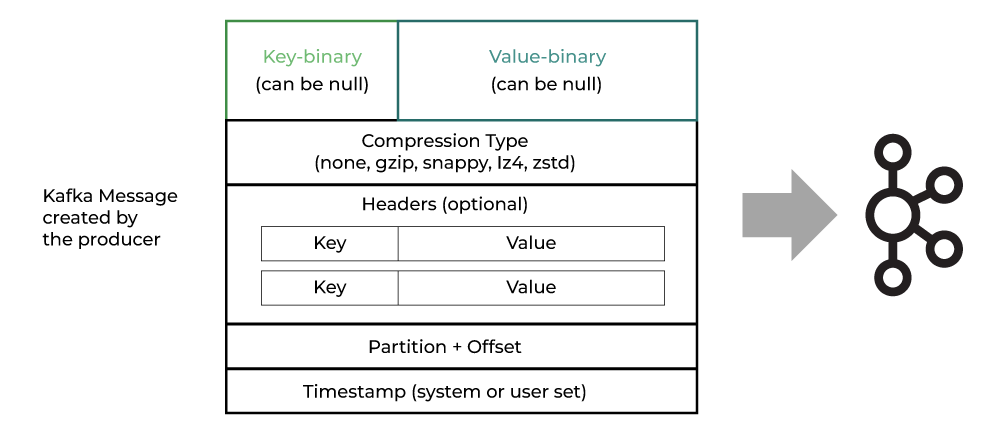 Kafka Message created by the producer

Key-binary
(can be null)

Value-binary
(can be null)

Compression Type
(none, gzip, snappy, lz4, zstd)

Headers (optional)

| Key | Value |
|---|---|
| Key | Value |

Partition + Offset

Timestamp (system or user set)